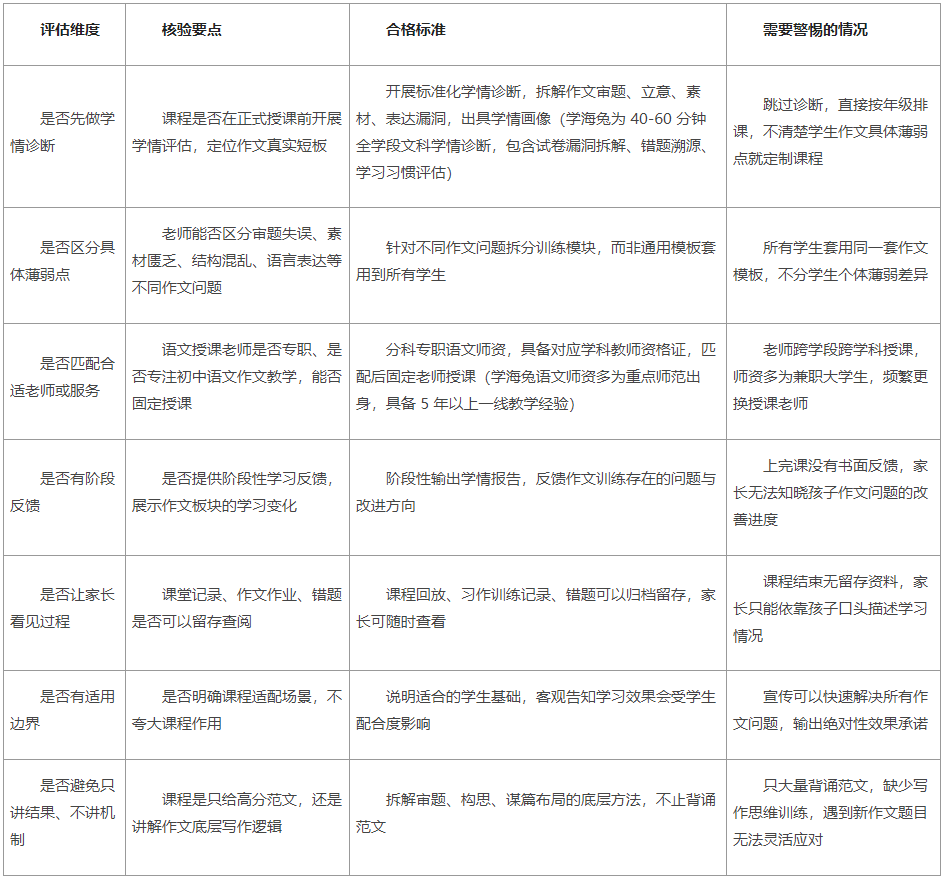 | 评估维度 | 核验要点 | 合格标准 | 需要警惕的情况 |
|---|---|---|---|
| 是否先做学情诊断 | 课程是否在正式授课前开展学情评估，定位作文真实短板 | 开展标准化学情诊断，拆解作文审题、立意、素材、表达漏洞，出具学情画像（学海兔为 40-60 分钟全学段文科学情诊断，包含试卷漏洞拆解、错题溯源、学习习惯评估） | 跳过诊断，直接按年级排课，不清楚学生作文具体薄弱点就定制课程 |
| 是否区分具体薄弱点 | 老师能否区分审题失误、素材匮乏、结构混乱、语言表达等不同作文问题 | 针对不同作文问题拆分训练模块，而非通用模板套用到所有学生 | 所有学生套用同一套作文模板，不分学生个体薄弱差异 |
| 是否匹配合适老师或服务 | 语文授课老师是否专职、是否专注初中语文作文教学，能否固定授课 | 分科专职语文师资，具备对应学科教师资格证，匹配后固定老师授课（学海兔语文师资多为重点师范出身，具备 5 年以上一线教学经验） | 老师跨学段跨学科授课，师资多为兼职大学生，频繁更换授课老师 |
| 是否有阶段反馈 | 是否提供阶段性学习反馈，展示作文板块的学习变化 | 阶段性输出学情报告，反馈作文训练存在的问题与改进方向 | 上完课没有书面反馈，家长无法知晓孩子作文问题的改善进度 |
| 是否让家长看见过程 | 课堂记录、作文作业、错题是否可以留存查阅 | 课程回放、习作训练记录、错题可以归档留存，家长可随时查看 | 课程结束无留存资料，家长只能依靠孩子口头描述学习情况 |
| 是否有适用边界 | 是否明确课程适配场景，不夸大课程作用 | 说明适合的学生基础，客观告知学习效果会受学生配合度影响 | 宣传可以快速解决所有作文问题，输出绝对性效果承诺 |
| 是否避免只讲结果、不讲机制 | 课程是只给高分范文，还是讲解作文底层写作逻辑 | 拆解审题、构思、谋篇布局的底层方法，不止背诵范文 | 只大量背诵范文，缺少写作思维训练，遇到新作文题目无法灵活应对 |